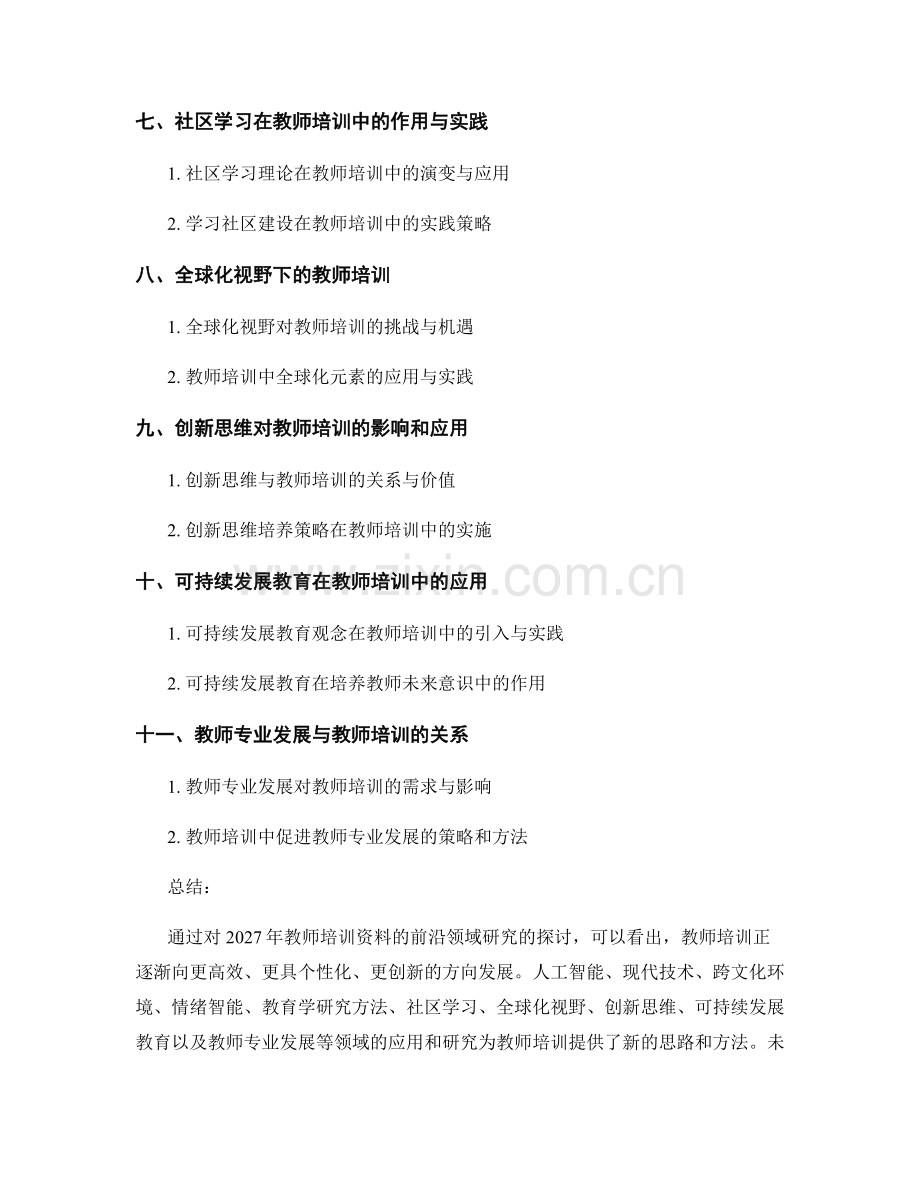 七、社区学习在教师培训中的作用与实践

1.社区学习理论在教师培训中的演变与应用

2.学习社区建设在教师培训中的实践策略

八、全球化视野下的教师培训

1.全球化视野对教师培训的挑战与机遇

2.教师培训中全球化元素的应用与实践

九、创新思维对教师培训的影响和应用

1.创新思维与教师培训的关系与价值

2.创新思维培养策略在教师培训中的实施

十、可持续发展教育在教师培训中的应用

1.可持续发展教育观念在教师培训中的引入与实践

2.可持续发展教育在培养教师未来意识中的作用

十一、教师专业发展与教师培训的关系

1.教师专业发展对教师培训的需求与影响

2.教师培训中促进教师专业发展的策略和方法

总结：

通过对2027年教师培训资料的前沿领域研究的探讨，可以看出，教师培训正逐渐向更高效、更具个性化、更创新的方向发展。人工智能、现代技术、跨文化环境、情绪智能、教育学研究方法、社区学习、全球化视野、创新思维、可持续发展教育以及教师专业发展等领域的应用和研究为教师培训提供了新的思路和方法。未

www.zixin.com.cn